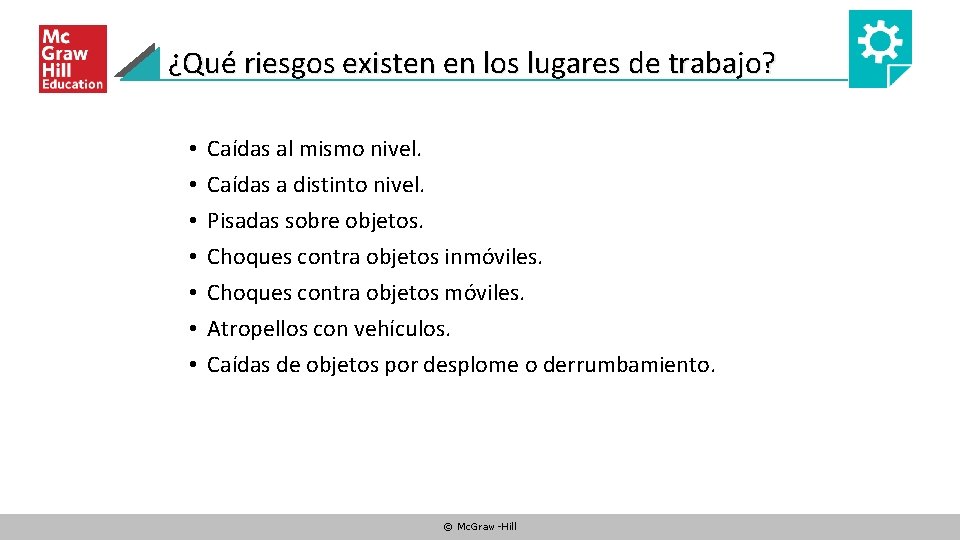 Mc
Graw
Hill
Education

¿Qué riesgos existen en los lugares de trabajo?

• Caídas al mismo nivel.
• Caídas a distinto nivel.
• Pisadas sobre objetos.
• Choques contra objetos inmóviles.
• Choques contra objetos móviles.
• Atropellos con vehículos.
• Caídas de objetos por desplome o derrumbamiento.

© McGraw -Hill